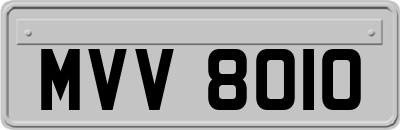 MVV 8010